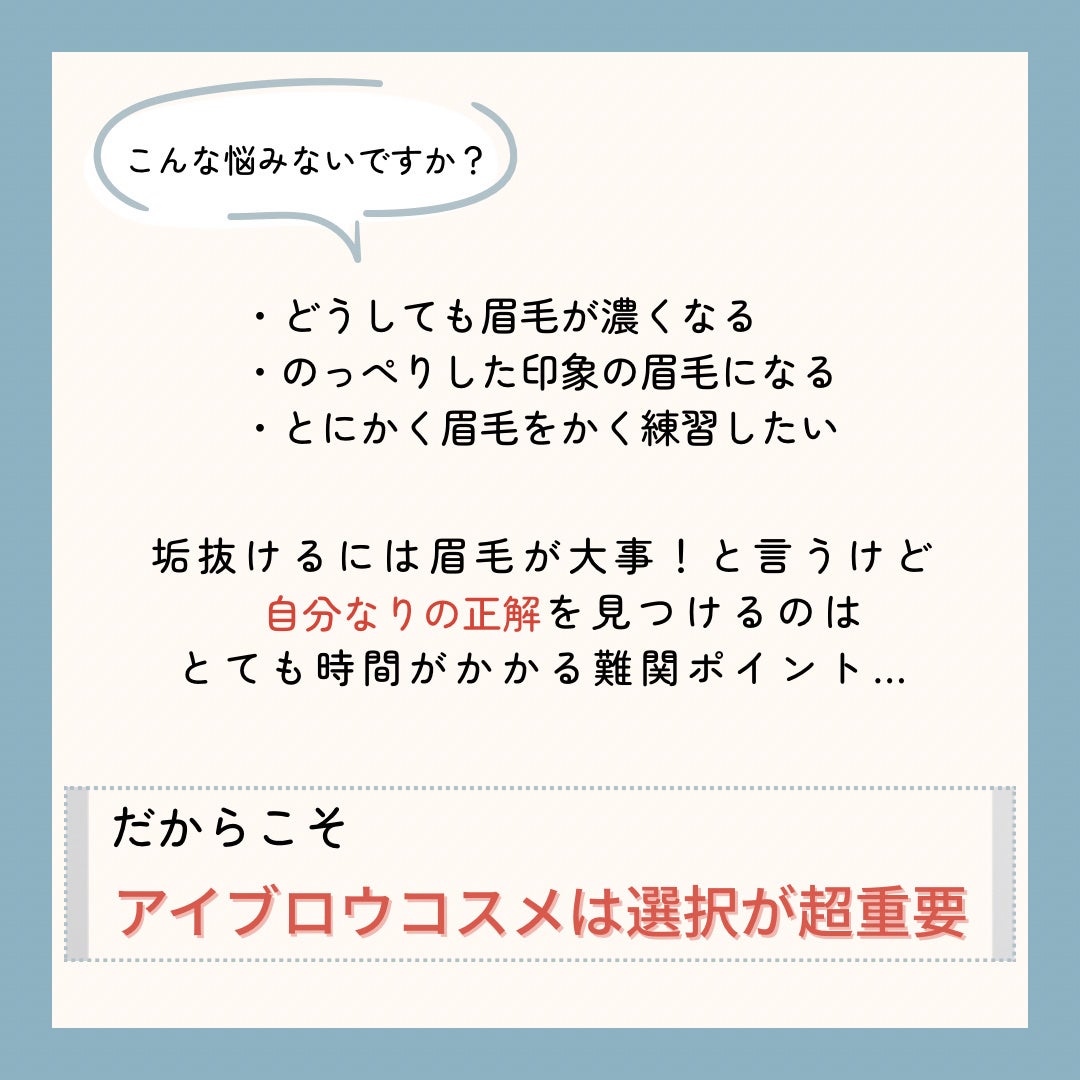 こんな悩みないですか？

・どうしても眉毛が濃くなる
・のっぺりした印象の眉毛になる
・とにかく眉毛をかく練習したい

垢抜けるには眉毛が大事！と言うけど
自分なりの正解を見つけるのは
とても時間がかかる難関ポイント…

だからこそ
アイブロウコスメは選択が超重要